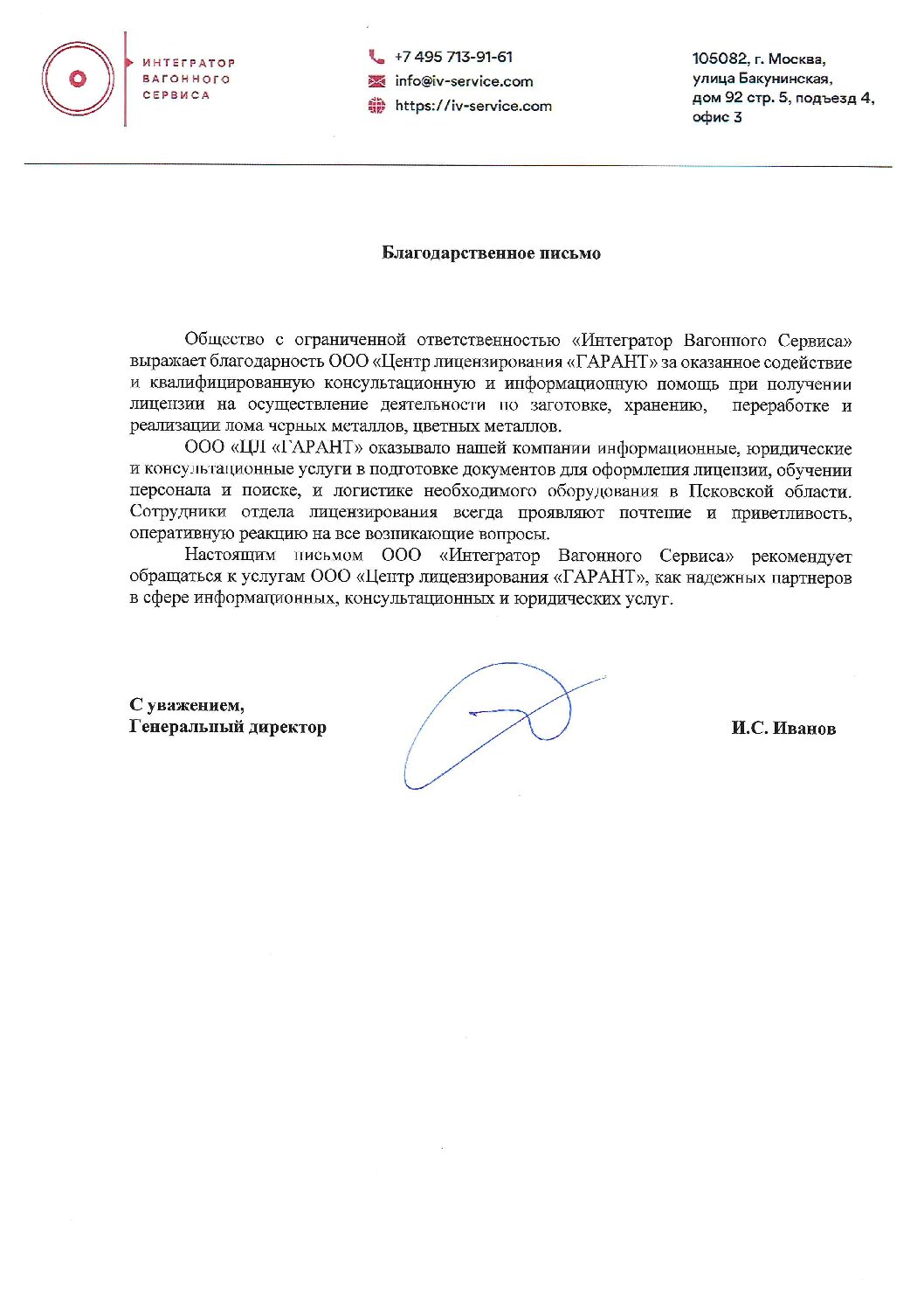 ИНТЕГРАТОР ВАГОННОГО СЕРВИСА

+7 495 713-91-61
info@iv-service.com
https://iv-service.com

105082, г. Москва, улица Бакунинская, дом 92 стр. 5, подъезд 4, офис 3

Благодарственное письмо

Общество с ограниченной ответственностью «Интегратор Вагонного Сервиса» выражает благодарность ООО «Центр лицензирования «ГАРАНТ» за оказанное содействие и квалифицированную консультационную и информационную помощь при получении лицензии на осуществление деятельности по заготовке, хранению, переработке и реализации лома черных металлов, цветных металлов.

ООО «ЦЛ «ГАРАНТ» оказывало нашей компании информационные, юридические и консультационные услуги в подготовке документов для оформления лицензии, обучении персонала и поиске, и логистике необходимого оборудования в Псковской области. Сотрудники отдела лицензирования всегда проявляют почтение и приветливость, оперативную реакцию на все возникающие вопросы.

Настоящим письмом ООО «Интегратор Вагонного Сервиса» рекомендует обращаться к услугам ООО «Центр лицензирования «ГАРАНТ», как надежных партнеров в сфере информационных, консультационных и юридических услуг.

С уважением,
Генеральный директор

И.С. Иванов